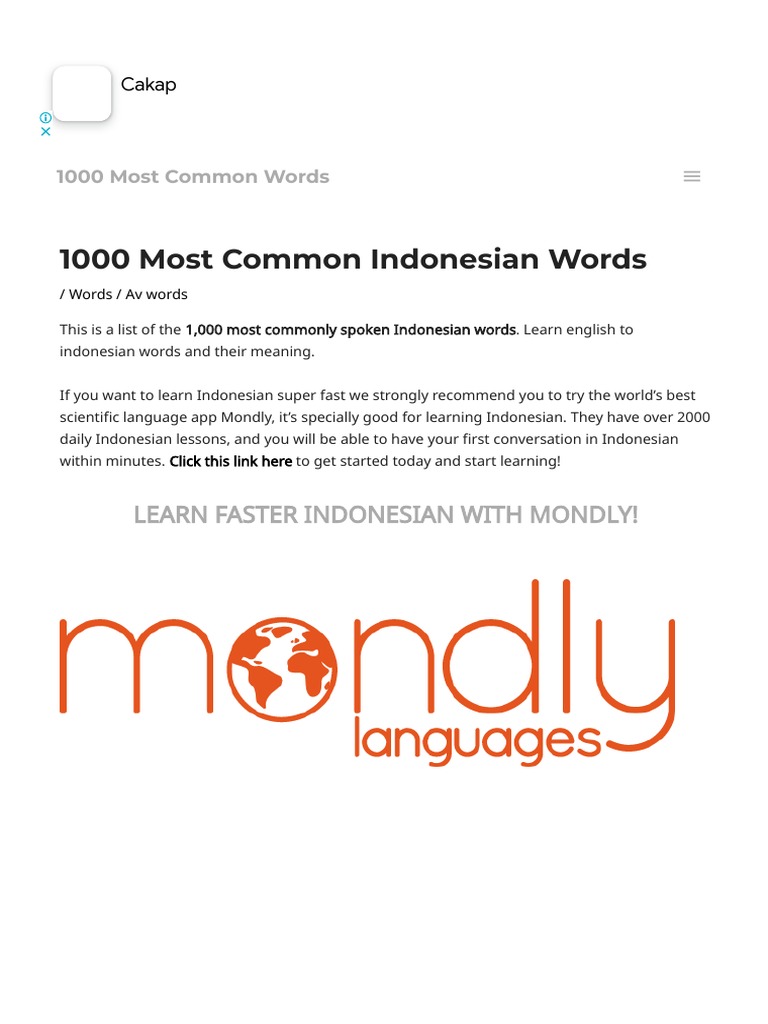 Cakap

1000 Most Common Words

1000 Most Common Indonesian Words

/ Words / Av words

This is a list of the 1,000 most commonly spoken Indonesian words. Learn english to indonesian words and their meaning.

If you want to learn Indonesian super fast we strongly recommend you to try the world's best scientific language app Mondly, it's specially good for learning Indonesian. They have over 2000 daily Indonesian lessons, and you will be able to have your first conversation in Indonesian within minutes. Click this link here to get started today and start learning!

LEARN FASTER INDONESIAN WITH MONDLY!

mondly
languages